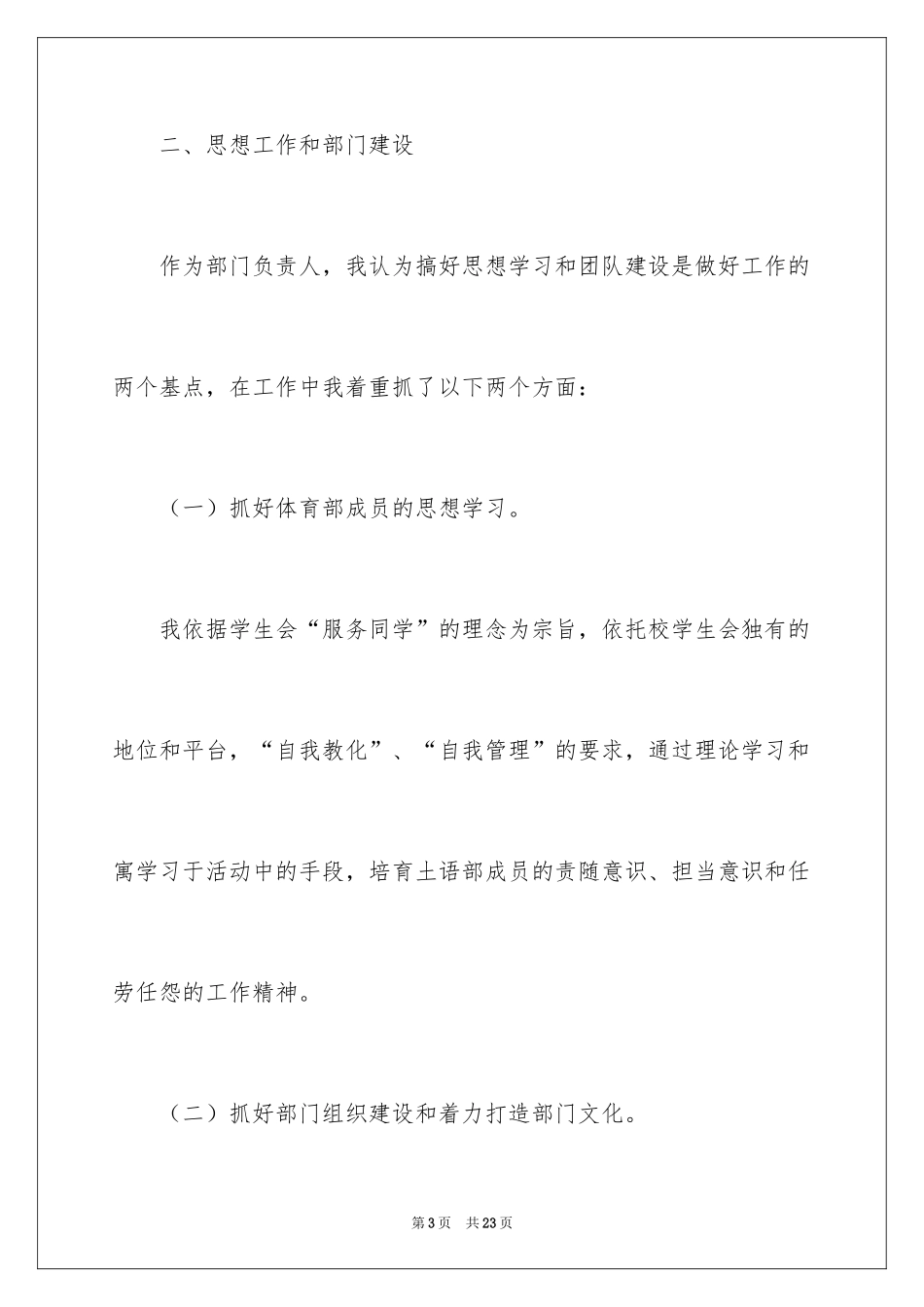 二、思想工作和部门建设

作为部门负责人，我认为搞好思想学习和团队建设是做好工作的两个基点，在工作中我着重抓了以下两个方面：

（一）抓好体育部成员的思想学习。

我依据学生会“服务同学”的理念为宗旨，依托校学生会独有的地位和平台，“自我教化”、“自我管理”的要求，通过理论学习和寓学习于活动中的手段，培育土语部成员的责随意识、担当意识和任劳任怨的工作精神。

（二）抓好部门组织建设和着力打造部门文化。

第3页 共23页